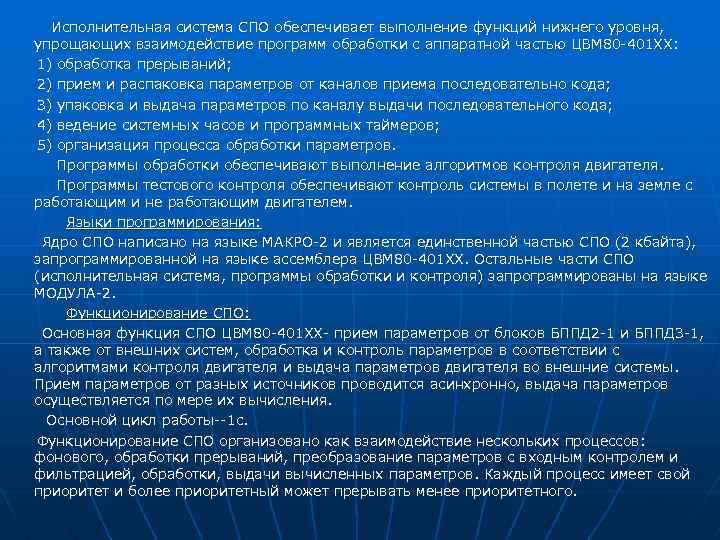 Исполнительная система СПО обеспечивает выполнение функций нижнего уровня, упрощающих взаимодействие программ обработки с аппаратной частью ЦВМ80-401ХХ:

1) обработка прерываний;

2) прием и распаковка параметров от каналов приема последовательно кода;

3) упаковка и выдача параметров по каналу выдачи последовательного кода;

4) ведение системных часов и программных таймеров;

5) организация процесса обработки параметров.

Программы обработки обеспечивают выполнение алгоритмов контроля двигателя.

Программы тестового контроля обеспечивают контроль системы в полете и на земле с работающим и не работающим двигателем.

Языки программирования:

Ядро СПО написано на языке МАКРО-2 и является единственной частью СПО (2 кбайта), запрограммированной на языке ассемблера ЦВМ80-401ХХ. Остальные части СПО (исполнительная система, программы обработки и контроля) запрограммированы на языке МОДУЛА-2.

Функционирование СПО:

Основная функция СПО ЦВМ80-401ХХ- прием параметров от блоков БППД2-1 и БППД3-1, а также от внешних систем, обработка и контроль параметров в соответствии с алгоритмами контроля двигателя и выдача параметров двигателя во внешние системы. Прием параметров от разных источников проводится асинхронно, выдача параметров осуществляется по мере их вычисления.

Основной цикл работы--1с.

Функционирование СПО организовано как взаимодействие нескольких процессов: фонового, обработки прерываний, преобразование параметров с входным контролем и фильтрацией, обработки, выдачи вычисленных параметров. Каждый процесс имеет свой приоритет и более приоритетный может прерывать менее приоритетного.